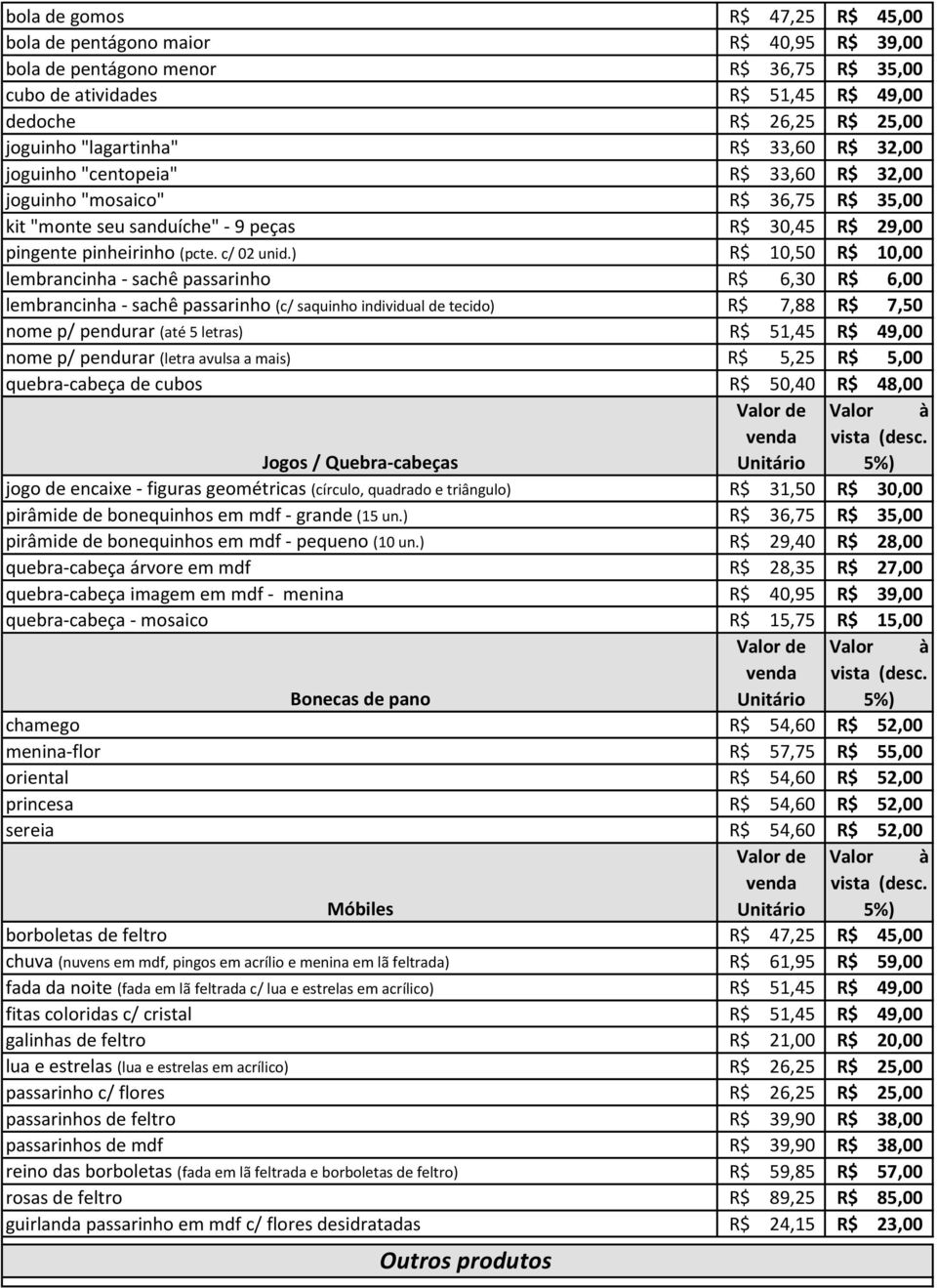 | | | |
|---|---|---|
| bola de gomos | R$ 47,25 | R$ 45,00 |
| bola de pentágono maior | R$ 40,95 | R$ 39,00 |
| bola de pentágono menor | R$ 36,75 | R$ 35,00 |
| cubo de atividades | R$ 51,45 | R$ 49,00 |
| dedoche | R$ 26,25 | R$ 25,00 |
| joguinho "lagartinha" | R$ 33,60 | R$ 32,00 |
| joguinho "centopeia" | R$ 33,60 | R$ 32,00 |
| joguinho "mosaico" | R$ 36,75 | R$ 35,00 |
| kit "monte seu sanduíche" - 9 peças | R$ 30,45 | R$ 29,00 |
| pingente pinheirinho (pcte. c/ 02 unid.) | R$ 10,50 | R$ 10,00 |
| lembrancinha - sachê passarinho | R$ 6,30 | R$ 6,00 |
| lembrancinha - sachê passarinho (c/ saquinho individual de tecido) | R$ 7,88 | R$ 7,50 |
| nome p/ pendurar (até 5 letras) | R$ 51,45 | R$ 49,00 |
| nome p/ pendurar (letra avulsa a mais) | R$ 5,25 | R$ 5,00 |
| quebra-cabeça de cubos | R$ 50,40 | R$ 48,00 |
| Jogos / Quebra-cabeças | Valor de venda Unitário | Valor à vista (desc. 5%) |
| jogo de encaixe - figuras geométricas (círculo, quadrado e triângulo) | R$ 31,50 | R$ 30,00 |
| pirâmide de bonequinhos em mdf - grande (15 un.) | R$ 36,75 | R$ 35,00 |
| pirâmide de bonequinhos em mdf - pequeno (10 un.) | R$ 29,40 | R$ 28,00 |
| quebra-cabeça árvore em mdf | R$ 28,35 | R$ 27,00 |
| quebra-cabeça imagem em mdf - menina | R$ 40,95 | R$ 39,00 |
| quebra-cabeça - mosaico | R$ 15,75 | R$ 15,00 |
| Bonecas de pano | Valor de venda Unitário | Valor à vista (desc. 5%) |
| chamego | R$ 54,60 | R$ 52,00 |
| menina-flor | R$ 57,75 | R$ 55,00 |
| oriental | R$ 54,60 | R$ 52,00 |
| princesa | R$ 54,60 | R$ 52,00 |
| sereia | R$ 54,60 | R$ 52,00 |
| Móbiles | Valor de venda Unitário | Valor à vista (desc. 5%) |
| borboletas de feltro | R$ 47,25 | R$ 45,00 |
| chuva (nuvens em mdf, pingos em acrílio e menina em lã feltrada) | R$ 61,95 | R$ 59,00 |
| fada da noite (fada em lã feltrada c/ lua e estrelas em acrílico) | R$ 51,45 | R$ 49,00 |
| fitas coloridas c/ cristal | R$ 51,45 | R$ 49,00 |
| galinhas de feltro | R$ 21,00 | R$ 20,00 |
| lua e estrelas (lua e estrelas em acrílico) | R$ 26,25 | R$ 25,00 |
| passarinho c/ flores | R$ 26,25 | R$ 25,00 |
| passarinhos de feltro | R$ 39,90 | R$ 38,00 |
| passarinhos de mdf | R$ 39,90 | R$ 38,00 |
| reino das borboletas (fada em lã feltrada e borboletas de feltro) | R$ 59,85 | R$ 57,00 |
| rosas de feltro | R$ 89,25 | R$ 85,00 |
| guirlanda passarinho em mdf c/ flores desidratadas | R$ 24,15 | R$ 23,00 |

Outros produtos